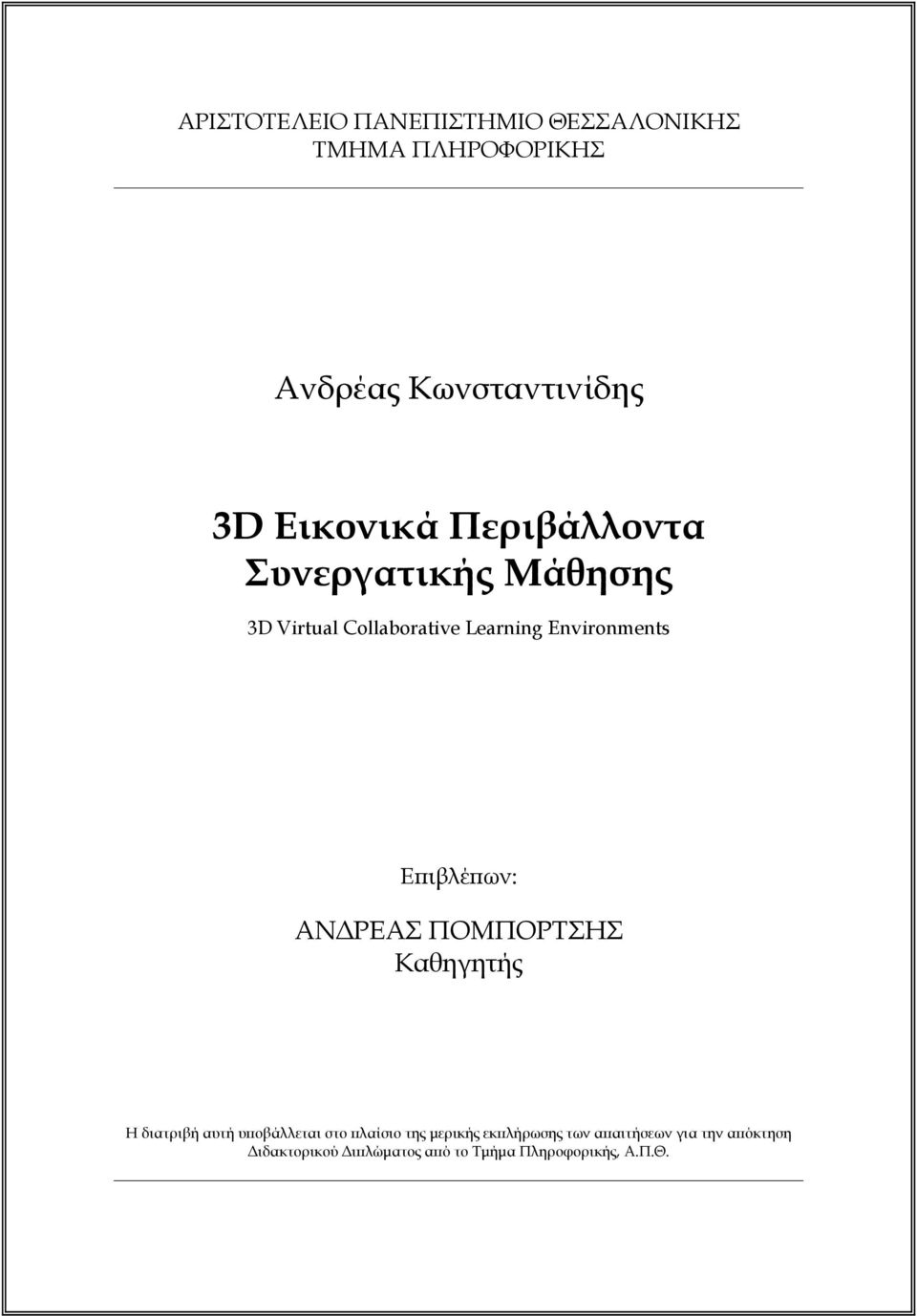 ΑΡΙΣΤΟΤΕΛΕΙΟ ΠΑΝΕΠΙΣΤΗΜΙΟ ΘΕΣΣΑΛΟΝΙΚΗΣ
ΤΜΗΜΑ ΠΛΗΡΟΦΟΡΙΚΗΣ

Ανδρέας Κωνσταντινίδης

3D Εικονικά Περιβάλλοντα Συνεργατικής Μάθησης

3D Virtual Collaborative Learning Environments

Επιβλέπων:
ΑΝΔΡΕΑΣ ΠΟΜΠΟΡΤΣΗΣ
Καθηγητής

Η διατριβή αυτή υποβάλλεται στο πλαίσιο της μερικής εκπλήρωσης των απαιτήσεων για την απόκτηση Διδακτορικού Διπλώματος από το Τμήμα Πληροφορικής, Α.Π.Θ.